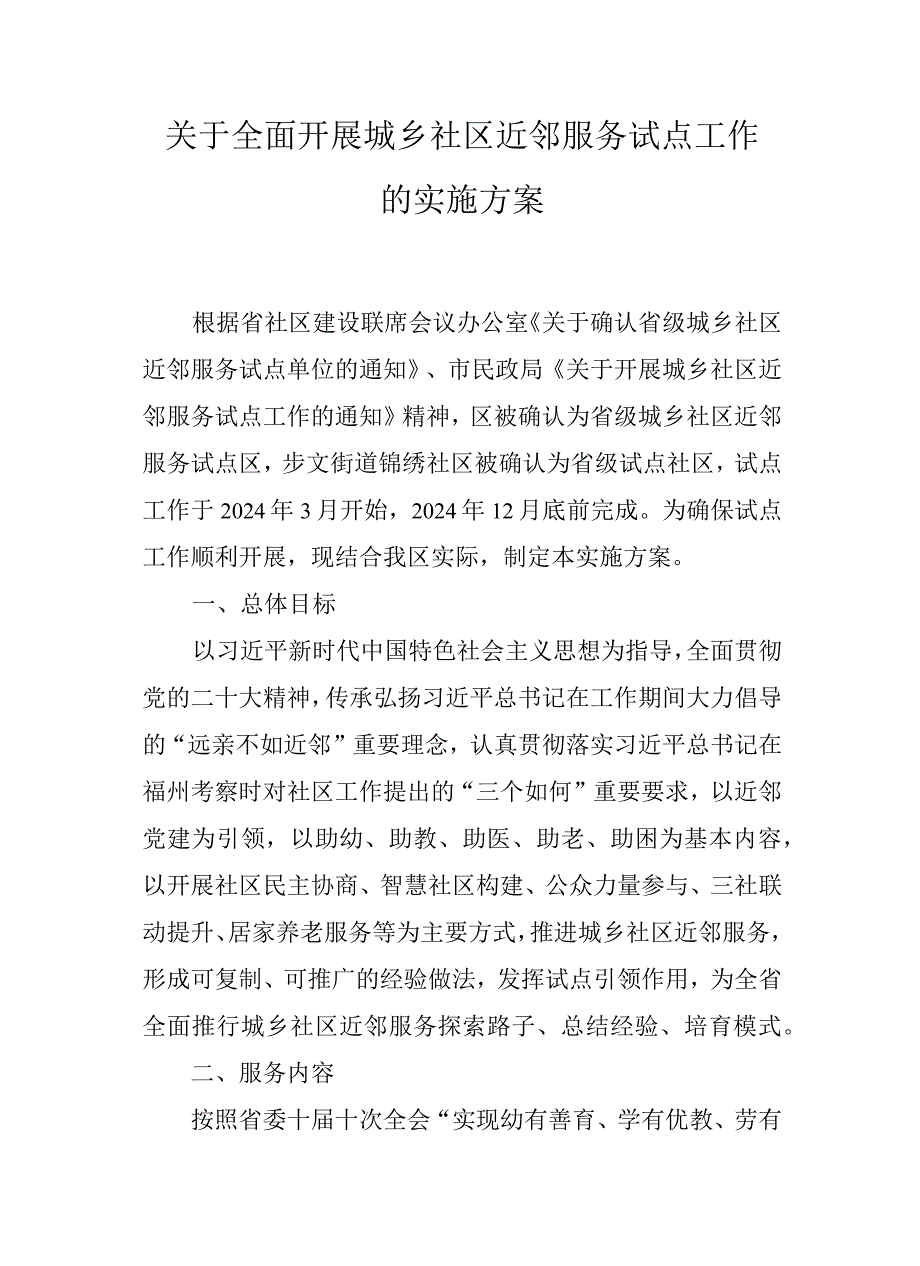 关于全面开展城乡社区近邻服务试点工作的实施方案

根据省社区建设联席会议办公室《关于确认省级城乡社区近邻服务试点单位的通知》、市民政局《关于开展城乡社区近邻服务试点工作的通知》精神，区被确认为省级城乡社区近邻服务试点区，步文街道锦绣社区被确认为省级试点社区，试点工作于2024年3月开始，2024年12月底前完成。为确保试点工作顺利开展，现结合我区实际，制定本实施方案。

一、总体目标

以习近平新时代中国特色社会主义思想为指导，全面贯彻党的二十大精神，传承弘扬习近平总书记在工作期间大力倡导的“远亲不如近邻”重要理念，认真贯彻落实习近平总书记在福州考察时对社区工作提出的“三个如何”重要要求，以近邻党建为引领，以助幼、助教、助医、助老、助困为基本内容，以开展社区民主协商、智慧社区构建、公众力量参与、三社联动提升、居家养老服务等为主要方式，推进城乡社区近邻服务，形成可复制、可推广的经验做法，发挥试点引领作用，为全省全面推行城乡社区近邻服务探索路子、总结经验、培育模式。

二、服务内容

按照省委十届十次全会“实现幼有善育、学有优教、劳有